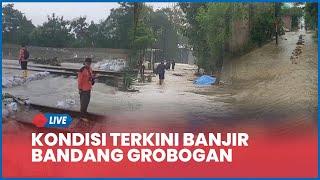 LIVE

KONDISI TERKINI BANJIR BANDANG GROBOGAN